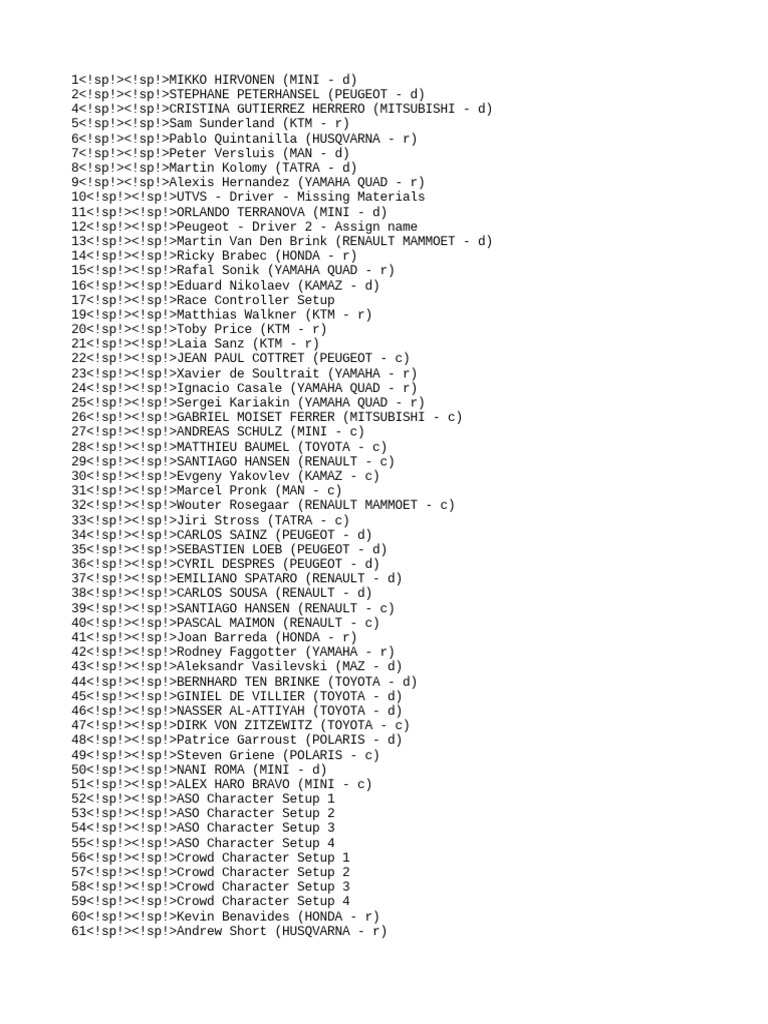 1<!sp!><!sp!>MIKKO HIRVONEN (MINI - d)
2<!sp!><!sp!>STEPHANE PETERHANSEL (PEUGEOT - d)
4<!sp!><!sp!>CRISTINA GUTIERREZ HERRERO (MITSUBISHI - d)
5<!sp!><!sp!>Sam Sunderland (KTM - r)
6<!sp!><!sp!>Pablo Quintanilla (HUSQVARNA - r)
7<!sp!><!sp!>Peter Versluis (MAN - d)
8<!sp!><!sp!>Martin Kolomy (TATRA - d)
9<!sp!><!sp!>Alexis Hernandez (YAMAHA QUAD - r)
10<!sp!><!sp!>UTVS - Driver - Missing Materials
11<!sp!><!sp!>ORLANDO TERRANOVA (MINI - d)
12<!sp!><!sp!>Peugeot - Driver 2 - Assign name
13<!sp!><!sp!>Martin Van Den Brink (RENAULT MAMMOET - d)
14<!sp!><!sp!>Ricky Brabec (HONDA - r)
15<!sp!><!sp!>Rafal Sonik (YAMAHA QUAD - r)
16<!sp!><!sp!>Eduard Nikolaev (KAMAZ - d)
17<!sp!><!sp!>Race Controller Setup
19<!sp!><!sp!>Matthias Walkner (KTM - r)
20<!sp!><!sp!>Toby Price (KTM - r)
21<!sp!><!sp!>Laia Sanz (KTM - r)
22<!sp!><!sp!>JEAN PAUL COTTRET (PEUGEOT - c)
23<!sp!><!sp!>Xavier de Soultrait (YAMAHA - r)
24<!sp!><!sp!>Ignacio Casale (YAMAHA QUAD - r)
25<!sp!><!sp!>Sergei Kariakin (YAMAHA QUAD - r)
26<!sp!><!sp!>GABRIEL MOISET FERRER (MITSUBISHI - c)
27<!sp!><!sp!>ANDREAS SCHULZ (MINI - c)
28<!sp!><!sp!>MATTHIEU BAUMEL (TOYOTA - c)
29<!sp!><!sp!>SANTIAGO HANSEN (RENAULT - c)
30<!sp!><!sp!>Evgeny Yakovlev (KAMAZ - c)
31<!sp!><!sp!>Marcel Pronk (MAN - c)
32<!sp!><!sp!>Wouter Rosegaar (RENAULT MAMMOET - c)
33<!sp!><!sp!>Jiri Stross (TATRA - c)
34<!sp!><!sp!>CARLOS SAINZ (PEUGEOT - d)
35<!sp!><!sp!>SEBASTIEN LOEB (PEUGEOT - d)
36<!sp!><!sp!>CYRIL DESPRES (PEUGEOT - d)
37<!sp!><!sp!>EMILIANO SPATARO (RENAULT - d)
38<!sp!><!sp!>CARLOS SOUSA (RENAULT - d)
39<!sp!><!sp!>SANTIAGO HANSEN (RENAULT - c)
40<!sp!><!sp!>PASCAL MAIMON (RENAULT - c)
41<!sp!><!sp!>Joan Barreda (HONDA - r)
42<!sp!><!sp!>Rodney Faggotter (YAMAHA - r)
43<!sp!><!sp!>Aleksandr Vasilevski (MAZ - d)
44<!sp!><!sp!>BERNHARD TEN BRINKE (TOYOTA - d)
45<!sp!><!sp!>GINIEL DE VILLIER (TOYOTA - d)
46<!sp!><!sp!>NASSER AL-ATTIYAH (TOYOTA - d)
47<!sp!><!sp!>DIRK VON ZITZEWITZ (TOYOTA - c)
48<!sp!><!sp!>Patrice Garroust (POLARIS - d)
49<!sp!><!sp!>Steven Griene (POLARIS - c)
50<!sp!><!sp!>NANI ROMA (MINI - d)
51<!sp!><!sp!>ALEX HARO BRAVO (MINI - c)
52<!sp!><!sp!>ASO Character Setup 1
53<!sp!><!sp!>ASO Character Setup 2
54<!sp!><!sp!>ASO Character Setup 3
55<!sp!><!sp!>ASO Character Setup 4
56<!sp!><!sp!>Crowd Character Setup 1
57<!sp!><!sp!>Crowd Character Setup 2
58<!sp!><!sp!>Crowd Character Setup 3
59<!sp!><!sp!>Crowd Character Setup 4
60<!sp!><!sp!>Kevin Benavides (HONDA - r)
61<!sp!><!sp!>Andrew Short (HUSQVARNA - r)